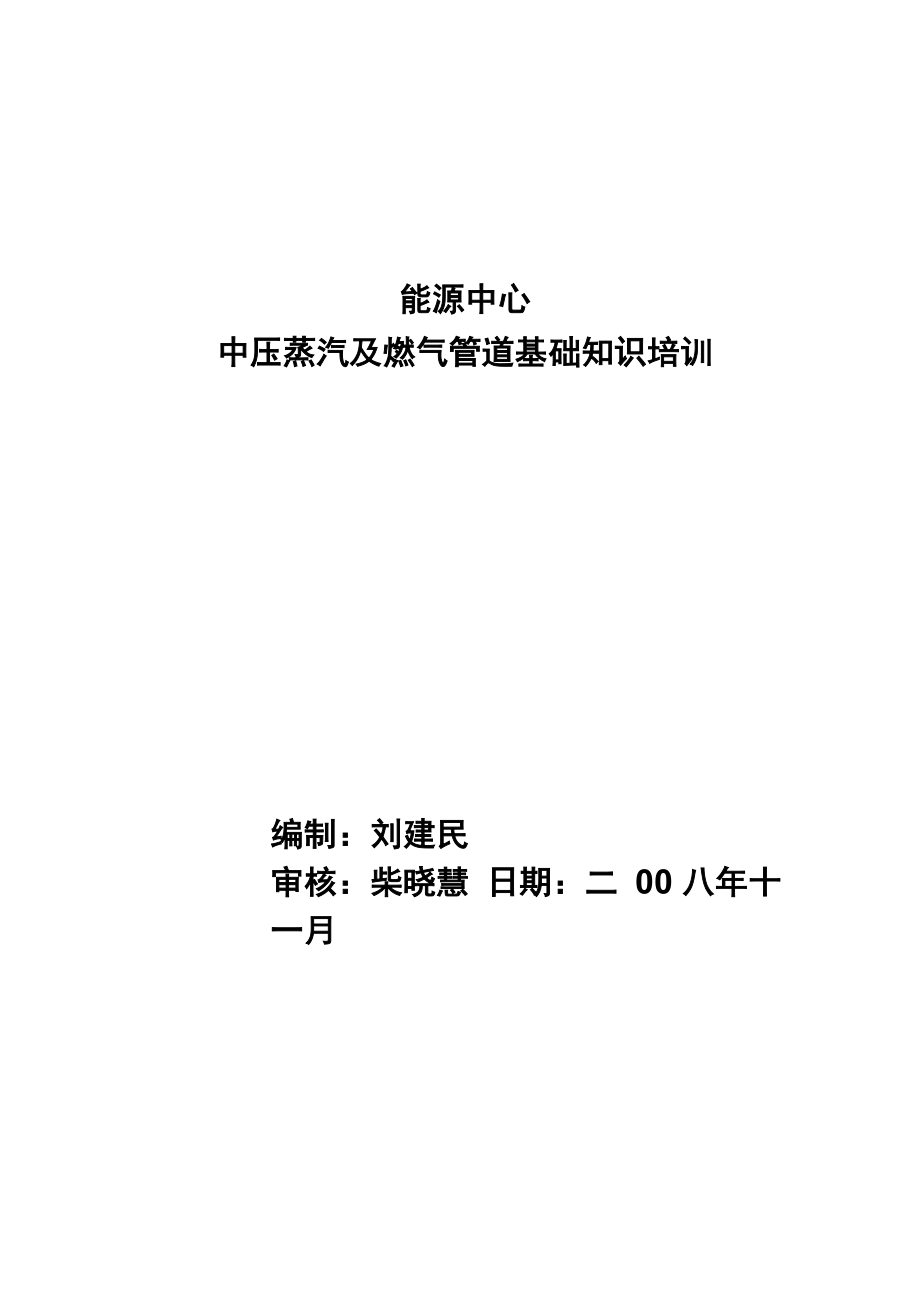 能源中心
中压蒸汽及燃气管道基础知识培训

编制：刘建民
审核：柴晓慧  日期：二00八年十一月